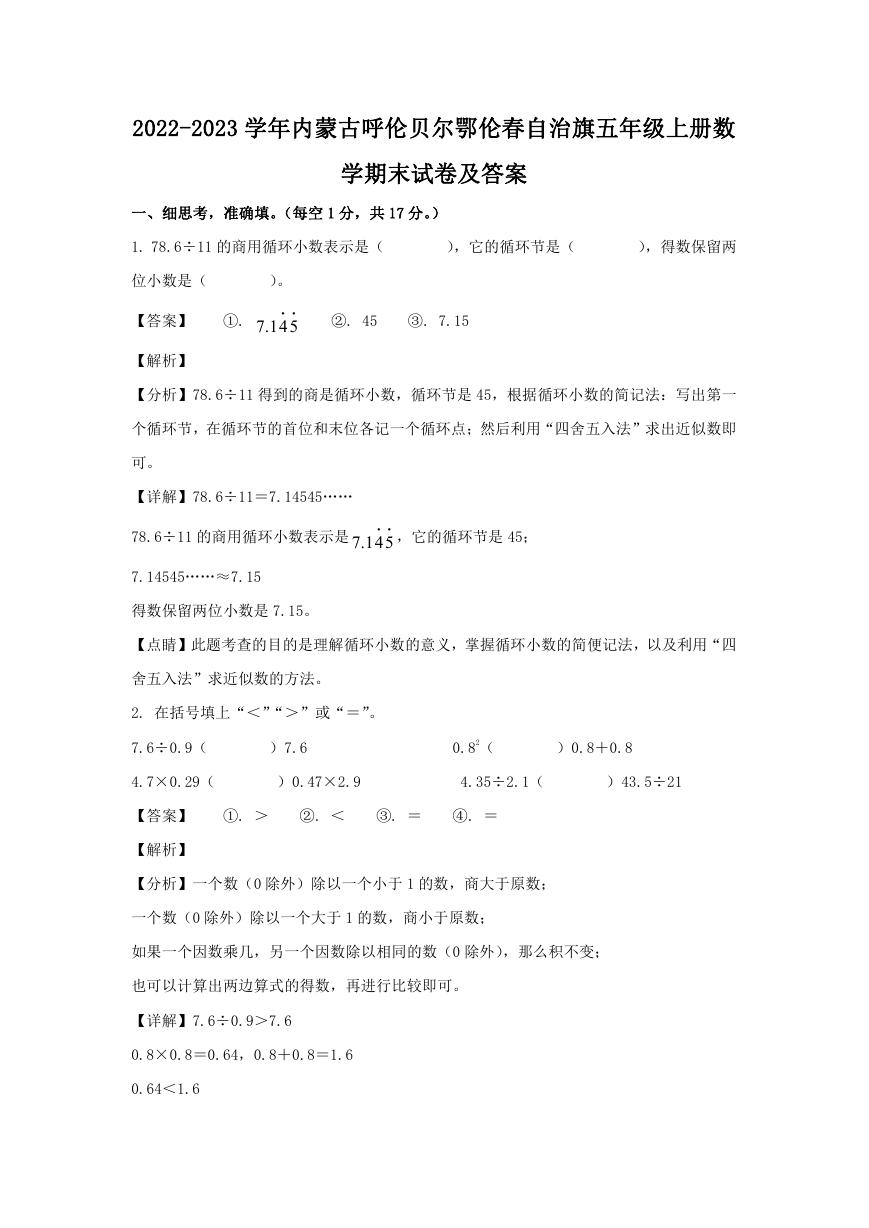 2022-2023 学年内蒙古呼伦贝尔鄂伦春自治旗五年级上册数学期末试卷及答案

一、细思考，准确填。（每空 1 分，共 17 分。）

1. 78.6÷11 的商用循环小数表示是（　　　），它的循环节是（　　　），得数保留两位小数是（　　　）。

【答案】　①. $7.1\dot{4}\dot{5}$　②. 45　③. 7.15

【解析】

【分析】78.6÷11 得到的商是循环小数，循环节是 45，根据循环小数的简记法：写出第一个循环节，在循环节的首位和末位各记一个循环点；然后利用“四舍五入法”求出近似数即可。

【详解】78.6÷11＝7.14545……

78.6÷11 的商用循环小数表示是 $7.1\dot{4}\dot{5}$，它的循环节是 45；

7.14545……≈7.15

得数保留两位小数是 7.15。

【点睛】此题考查的目的是理解循环小数的意义，掌握循环小数的简便记法，以及利用“四舍五入法”求近似数的方法。

2. 在括号填上“＜”“＞”或“＝”。

7.6÷0.9（　　　）7.6　　　　$0.8^2$（　　　）0.8＋0.8

4.7×0.29（　　　）0.47×2.9　　　　4.35÷2.1（　　　）43.5÷21

【答案】　①. ＞　②. ＜　③. ＝　④. ＝

【解析】

【分析】一个数（0 除外）除以一个小于 1 的数，商大于原数；

一个数（0 除外）除以一个大于 1 的数，商小于原数；

如果一个因数乘几，另一个因数除以相同的数（0 除外），那么积不变；

也可以计算出两边算式的得数，再进行比较即可。

【详解】7.6÷0.9＞7.6

0.8×0.8＝0.64，0.8＋0.8＝1.6

0.64＜1.6